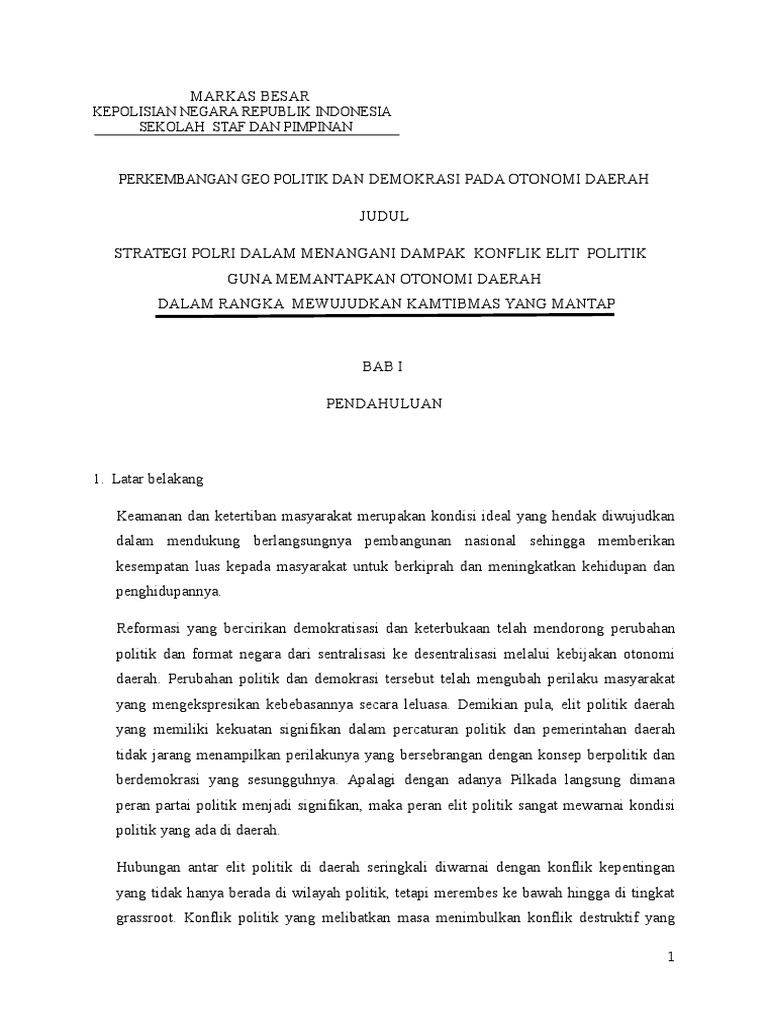 MARKAS BESAR
KEPOLISIAN NEGARA REPUBLIK INDONESIA
SEKOLAH STAF DAN PIMPINAN

PERKEMBANGAN GEO POLITIK DAN DEMOKRASI PADA OTONOMI DAERAH

JUDUL

STRATEGI POLRI DALAM MENANGANI DAMPAK KONFLIK ELIT POLITIK GUNA MEMANTAPKAN OTONOMI DAERAH DALAM RANGKA MEWUJUDKAN KAMTIBMAS YANG MANTAP

BAB I

PENDAHULUAN

1. Latar belakang

Keamanan dan ketertiban masyarakat merupakan kondisi ideal yang hendak diwujudkan dalam mendukung berlangsungnya pembangunan nasional sehingga memberikan kesempatan luas kepada masyarakat untuk berkiprah dan meningkatkan kehidupan dan penghidupannya.

Reformasi yang bercirikan demokratisasi dan keterbukaan telah mendorong perubahan politik dan format negara dari sentralisasi ke desentralisasi melalui kebijakan otonomi daerah. Perubahan politik dan demokrasi tersebut telah mengubah perilaku masyarakat yang mengekspresikan kebebasannya secara leluasa. Demikian pula, elit politik daerah yang memiliki kekuatan signifikan dalam percaturan politik dan pemerintahan daerah tidak jarang menampilkan perilakunya yang bersebrangan dengan konsep berpolitik dan berdemokrasi yang sesungguhnya. Apalagi dengan adanya Pilkada langsung dimana peran partai politik menjadi signifikan, maka peran elit politik sangat mewarnai kondisi politik yang ada di daerah.

Hubungan antar elit politik di daerah seringkali diwarnai dengan konflik kepentingan yang tidak hanya berada di wilayah politik, tetapi merembes ke bawah hingga di tingkat grassroot. Konflik politik yang melibatkan masa menimbulkan konflik destruktif yang

1